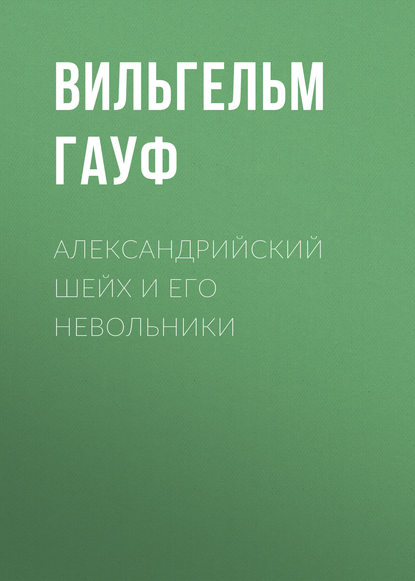 ВИЛЬГЕЛЬМ ГАУФ

АЛЕКСАНДРИЙСКИЙ ШЕЙХ И ЕГО НЕВОЛЬНИКИ